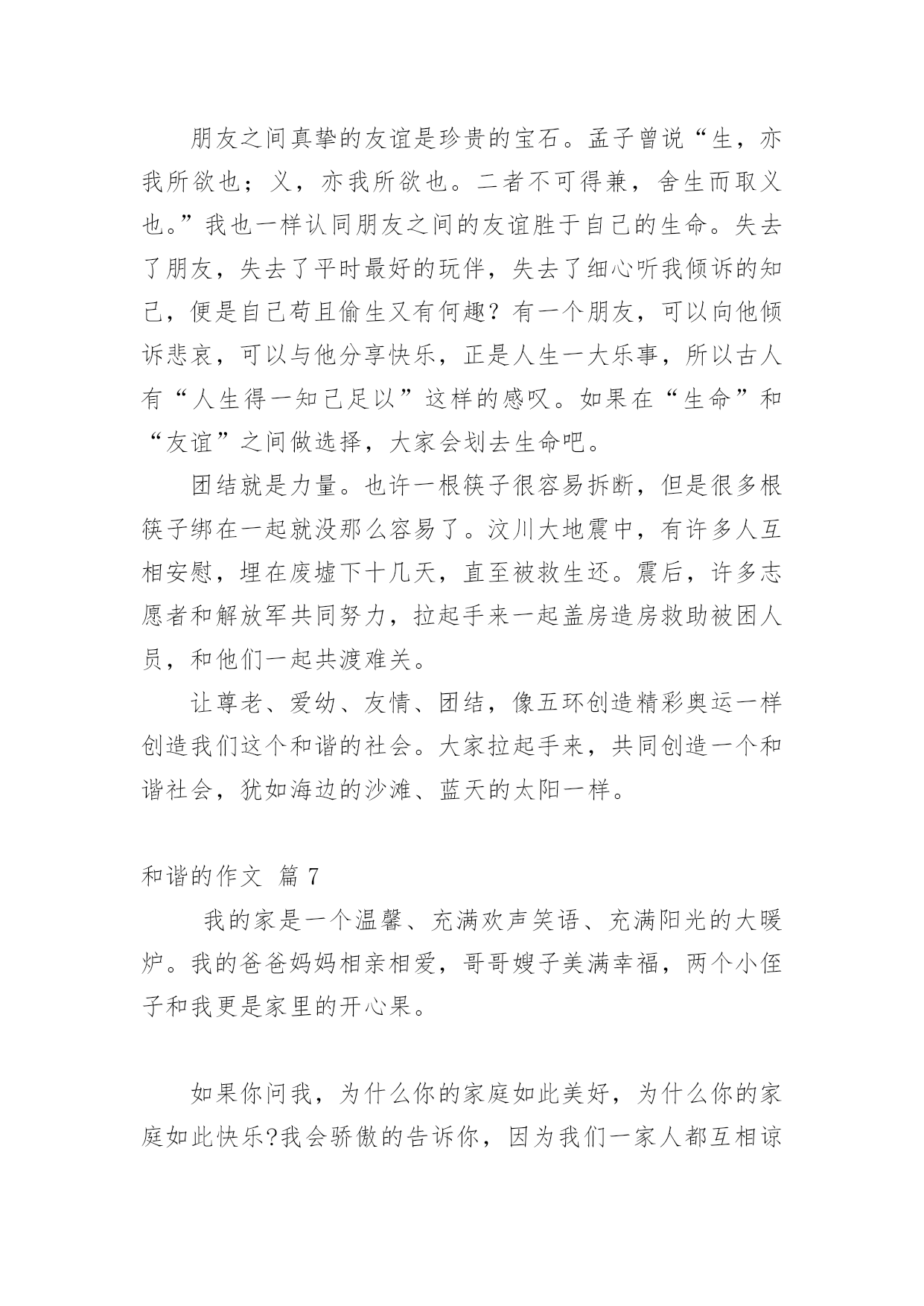 朋友之间真挚的友谊是珍贵的宝石。孟子曾说“生，亦我所欲也；义，亦我所欲也。二者不可得兼，舍生而取义也。”我也一样认同朋友之间的友谊胜于自己的生命。失去了朋友，失去了平时最好的玩伴，失去了细心听我倾诉的知己，便是自己苟且偷生又有何趣？有一个朋友，可以向他倾诉悲哀，可以与他分享快乐，正是人生一大乐事，所以古人有“人生得一知己足以”这样的感叹。如果在“生命”和“友谊”之间做选择，大家会划去生命吧。

团结就是力量。也许一根筷子很容易拆断，但是很多根筷子绑在一起就没那么容易了。汶川大地震中，有许多人互相安慰，埋在废墟下十几天，直至被救生还。震后，许多志愿者和解放军共同努力，拉起手来一起盖房造房救助被困人员，和他们一起共渡难关。

让尊老、爱幼、友情、团结，像五环创造精彩奥运一样创造我们这个和谐的社会。大家拉起手来，共同创造一个和谐社会，犹如海边的沙滩、蓝天的太阳一样。

和谐的作文 篇 7

我的家是一个温馨、充满欢声笑语、充满阳光的大暖炉。我的爸爸妈妈相亲相爱，哥哥嫂子美满幸福，两个小侄子和我更是家里的开心果。

如果你问我，为什么你的家庭如此美好，为什么你的家庭如此快乐?我会骄傲的告诉你，因为我们一家人都互相谅